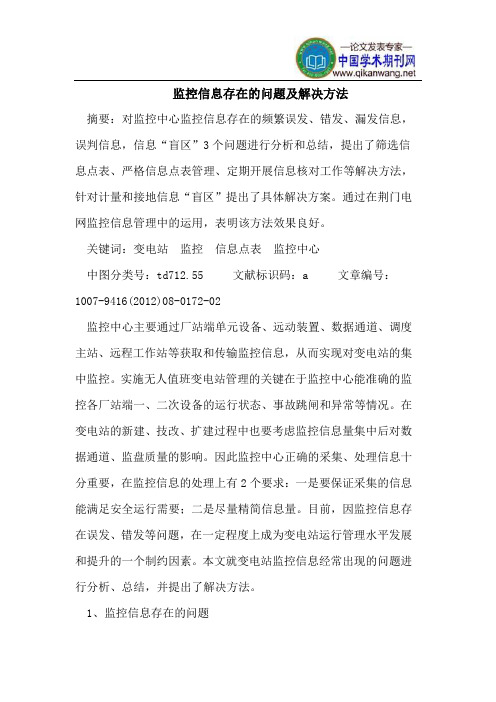 —论文发表专家—
中国学术期刊网
www.qikanwang.net

监控信息存在的问题及解决方法

摘要：对监控中心监控信息存在的频繁误发、错发、漏发信息，误判信息，信息“盲区”3个问题进行分析和总结，提出了筛选信息点表、严格信息点表管理、定期开展信息核对工作等解决方法，针对计量和接地信息“盲区”提出了具体解决方案。通过在荆门电网监控信息管理中的运用，表明该方法效果良好。

关键词：变电站　监控　信息点表　监控中心

中图分类号：td712.55　　文献标识码：a　　文章编号：1007-9416(2012)08-0172-02

监控中心主要通过厂站端单元设备、远动装置、数据通道、调度主站、远程工作站等获取和传输监控信息，从而实现对变电站的集中监控。实施无人值班变电站管理的关键在于监控中心能准确的监控各厂站端一、二次设备的运行状态、事故跳闸和异常等情况。在变电站的新建、技改、扩建过程中也要考虑监控信息量集中后对数据通道、监盘质量的影响。因此监控中心正确的采集、处理信息十分重要，在监控信息的处理上有2个要求：一是要保证采集的信息能满足安全运行需要；二是尽量精简信息量。目前，因监控信息存在误发、错发等问题，在一定程度上成为变电站运行管理水平发展和提升的一个制约因素。本文就变电站监控信息经常出现的问题进行分析、总结，并提出了解决方法。

1、监控信息存在的问题